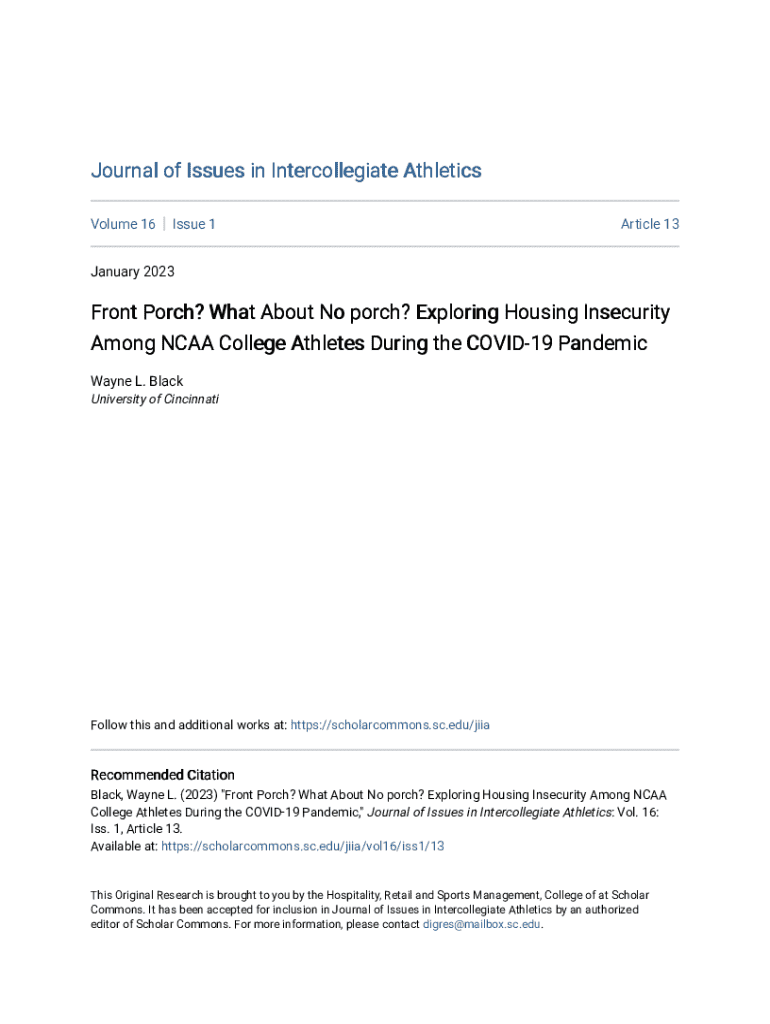 Journal of Issues in Intercollegiate Athletics

Volume 16 | Issue 1

Article 13

January 2023

Front Porch? What About No porch? Exploring Housing Insecurity Among NCAA College Athletes During the COVID-19 Pandemic

Wayne L. Black
University of Cincinnati

Follow this and additional works at: https://scholarcommons.sc.edu/jiia

Recommended Citation
Black, Wayne L. (2023) "Front Porch? What About No porch? Exploring Housing Insecurity Among NCAA College Athletes During the COVID-19 Pandemic," Journal of Issues in Intercollegiate Athletics: Vol. 16: Iss. 1, Article 13.
Available at: https://scholarcommons.sc.edu/jiia/vol16/iss1/13

This Original Research is brought to you by the Hospitality, Retail and Sports Management, College of at Scholar Commons. It has been accepted for inclusion in Journal of Issues in Intercollegiate Athletics by an authorized editor of Scholar Commons. For more information, please contact digres@mailbox.sc.edu.